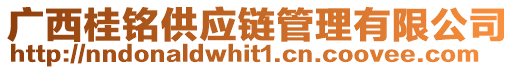 广西桂铭供应链管理有限公司
http://nndonaldwhit1.cn.coovee.com